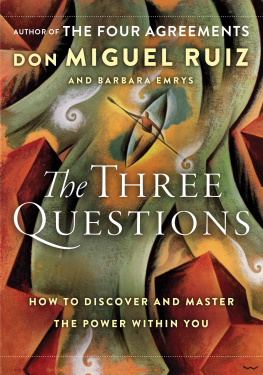 AUTHOR OF THE FOUR AGREEMENTS
DON MIGUEL RUIZ
AND BARBARA EMRYS

The THREE QUESTIONS

HOW TO DISCOVER AND MASTER THE POWER WITHIN YOU